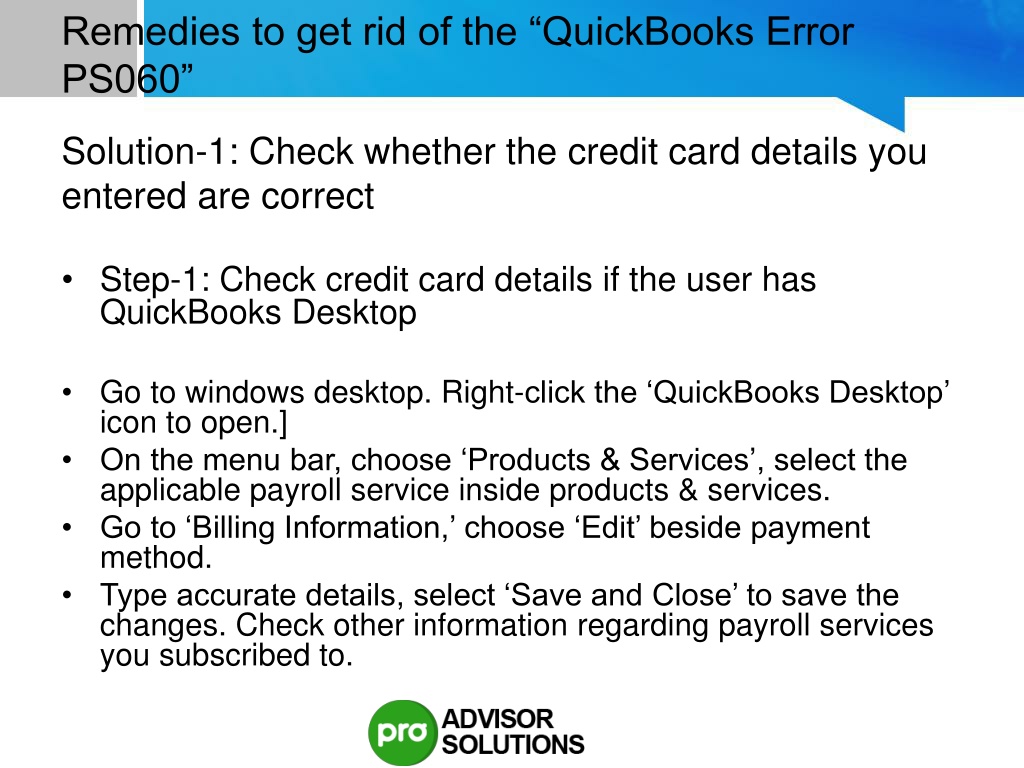 Remedies to get rid of the “QuickBooks Error PS060”

Solution-1: Check whether the credit card details you entered are correct

• Step-1: Check credit card details if the user has QuickBooks Desktop

• Go to windows desktop. Right-click the ‘QuickBooks Desktop’ icon to open.]
• On the menu bar, choose ‘Products & Services’, select the applicable payroll service inside products & services.
• Go to ‘Billing Information,’ choose ‘Edit’ beside payment method.
• Type accurate details, select ‘Save and Close’ to save the changes. Check other information regarding payroll services you subscribed to.

pro ADVISOR SOLUTIONS